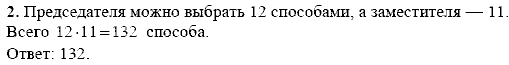 **2.** Председателя можно выбрать 12 способами, а заместителя — 11. Всего $12 \cdot 11 = 132$ способа.

Ответ: 132.